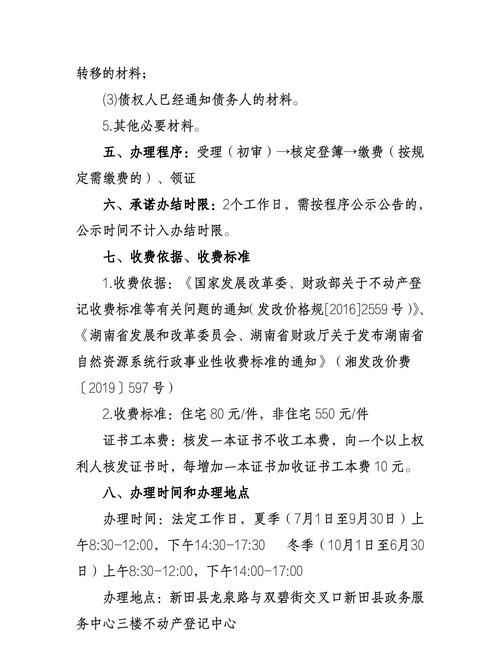 转移的材料；

⑶债权人已经通知债务人的材料。

5.其他必要材料。

五、办理程序：受理（初审）→核定登簿→缴费（按规定需缴费的）、领证

六、承诺办结时限：2个工作日，需按程序公示公告的，公示时间不计入办结时限。

七、收费依据、收费标准

1.收费依据：《国家发展改革委、财政部关于不动产登记收费标准等有关问题的通知(发改价格规[2016]2559号)》、《湖南省发展和改革委员会、湖南省财政厅关于发布湖南省自然资源系统行政事业性收费标准的通知》（湘发改价费〔2019〕597号）

2.收费标准：住宅80元/件，非住宅550元/件

证书工本费：核发一本证书不收工本费，向一个以上权利人核发证书时，每增加一本证书加收证书工本费10元。

八、办理时间和办理地点

办理时间：法定工作日，夏季（7月1日至9月30日）上午8:30-12:00，下午14:30-17:30　冬季（10月1日至6月30日）上午8:30-12:00，下午14:00-17:00

办理地点：新田县龙泉路与双碧街交叉口新田县政务服务中心三楼不动产登记中心